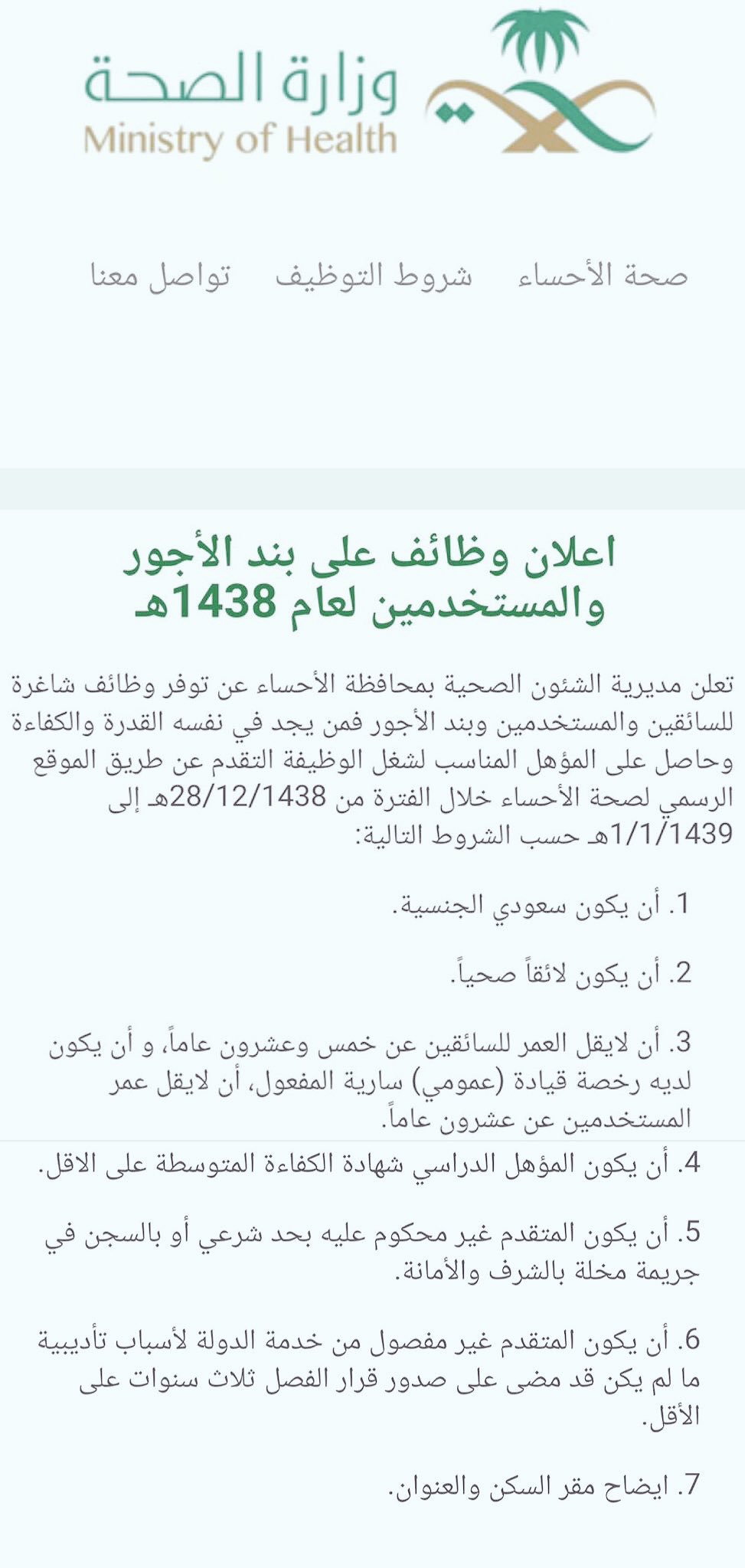 وزارة الصحة
Ministry of Health

صحة الأحساء شروط التوظيف تواصل معنا

اعلان وظائف على بند الأجور والمستخدمين لعام 1438هـ

تعلن مديرية الشئون الصحية بمحافظة الأحساء عن توفر وظائف شاغرة للسائقين والمستخدمين وبند الأجور فمن يجد في نفسه القدرة والكفاءة وحاصل على المؤهل المناسب لشغل الوظيفة التقدم عن طريق الموقع الرسمي لصحة الأحساء خلال الفترة من 28/12/1438هـ إلى 1/1/1439هـ حسب الشروط التالية:

1. أن يكون سعودي الجنسية.

2. أن يكون لائقاً صحياً.

3. أن لايقل العمر للسائقين عن خمس وعشرون عاماً، و أن يكون لديه رخصة قيادة (عمومي) سارية المفعول، أن لايقل عمر المستخدمين عن عشرون عاماً.

4. أن يكون المؤهل الدراسي شهادة الكفاءة المتوسطة على الاقل.

5. أن يكون المتقدم غير محكوم عليه بحد شرعي أو بالسجن في جريمة مخلة بالشرف والأمانة.

6. أن يكون المتقدم غير مفصول من خدمة الدولة لأسباب تأديبية ما لم يكن قد مضى على صدور قرار الفصل ثلاث سنوات على الأقل.

7. ايضاح مقر السكن والعنوان.